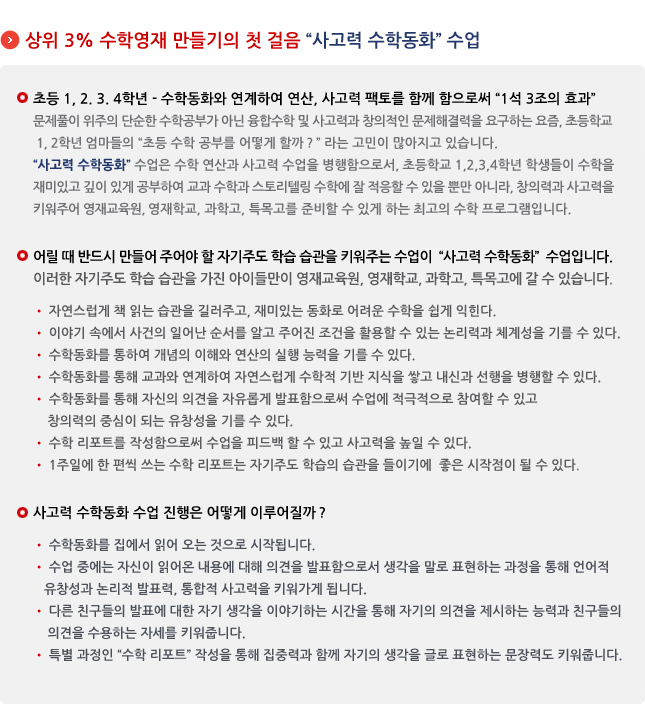 상위 3% 수학영재 만들기의 첫 걸음 “사고력 수학동화” 수업

초등 1, 2. 3. 4학년 - 수학동화와 연계하여 연산, 사고력 팩토를 함께 함으로써 “1석 3조의 효과”
문제풀이 위주의 단순한 수학공부가 아닌 융합수학 및 사고력과 창의적인 문제해결력을 요구하는 요즘, 초등학교 1, 2학년 엄마들의 “초등 수학 공부를 어떻게 할까 ? ” 라는 고민이 많아지고 있습니다.
“사고력 수학동화” 수업은 수학 연산과 사고력 수업을 병행함으로서, 초등학교 1,2,3,4학년 학생들이 수학을 재미있고 깊이 있게 공부하여 교과 수학과 스토리텔링 수학에 잘 적응할 수 있을 뿐만 아니라, 창의력과 사고력을 키워주어 영재교육원, 영재학교, 과학고, 특목고를 준비할 수 있게 하는 최고의 수학 프로그램입니다.

어릴 때 반드시 만들어 주어야 할 자기주도 학습 습관을 키워주는 수업이 “사고력 수학동화” 수업입니다.
이러한 자기주도 학습 습관을 가진 아이들만이 영재교육원, 영재학교, 과학고, 특목고에 갈 수 있습니다.

• 자연스럽게 책 읽는 습관을 길러주고, 재미있는 동화로 어려운 수학을 쉽게 익힌다.
• 이야기 속에서 사건의 일어난 순서를 알고 주어진 조건을 활용할 수 있는 논리력과 체계성을 기를 수 있다.
• 수학동화를 통하여 개념의 이해와 연산의 실행 능력을 기를 수 있다.
• 수학동화를 통해 교과와 연계하여 자연스럽게 수학적 기반 지식을 쌓고 내신과 선행을 병행할 수 있다.
• 수학동화를 통해 자신의 의견을 자유롭게 발표함으로써 수업에 적극적으로 참여할 수 있고 창의력의 중심이 되는 유창성을 기를 수 있다.
• 수학 리포트를 작성함으로써 수업을 피드백 할 수 있고 사고력을 높일 수 있다.
• 1주일에 한 편씩 쓰는 수학 리포트는 자기주도 학습의 습관을 들이기에 좋은 시작점이 될 수 있다.

사고력 수학동화 수업 진행은 어떻게 이루어질까 ?

• 수학동화를 집에서 읽어 오는 것으로 시작됩니다.
• 수업 중에는 자신이 읽어온 내용에 대해 의견을 발표함으로서 생각을 말로 표현하는 과정을 통해 언어적 유창성과 논리적 발표력, 통합적 사고력을 키워가게 됩니다.
• 다른 친구들의 발표에 대한 자기 생각을 이야기하는 시간을 통해 자기의 의견을 제시하는 능력과 친구들의 의견을 수용하는 자세를 키워줍니다.
• 특별 과정인 “수학 리포트” 작성을 통해 집중력과 함께 자기의 생각을 글로 표현하는 문장력도 키워줍니다.